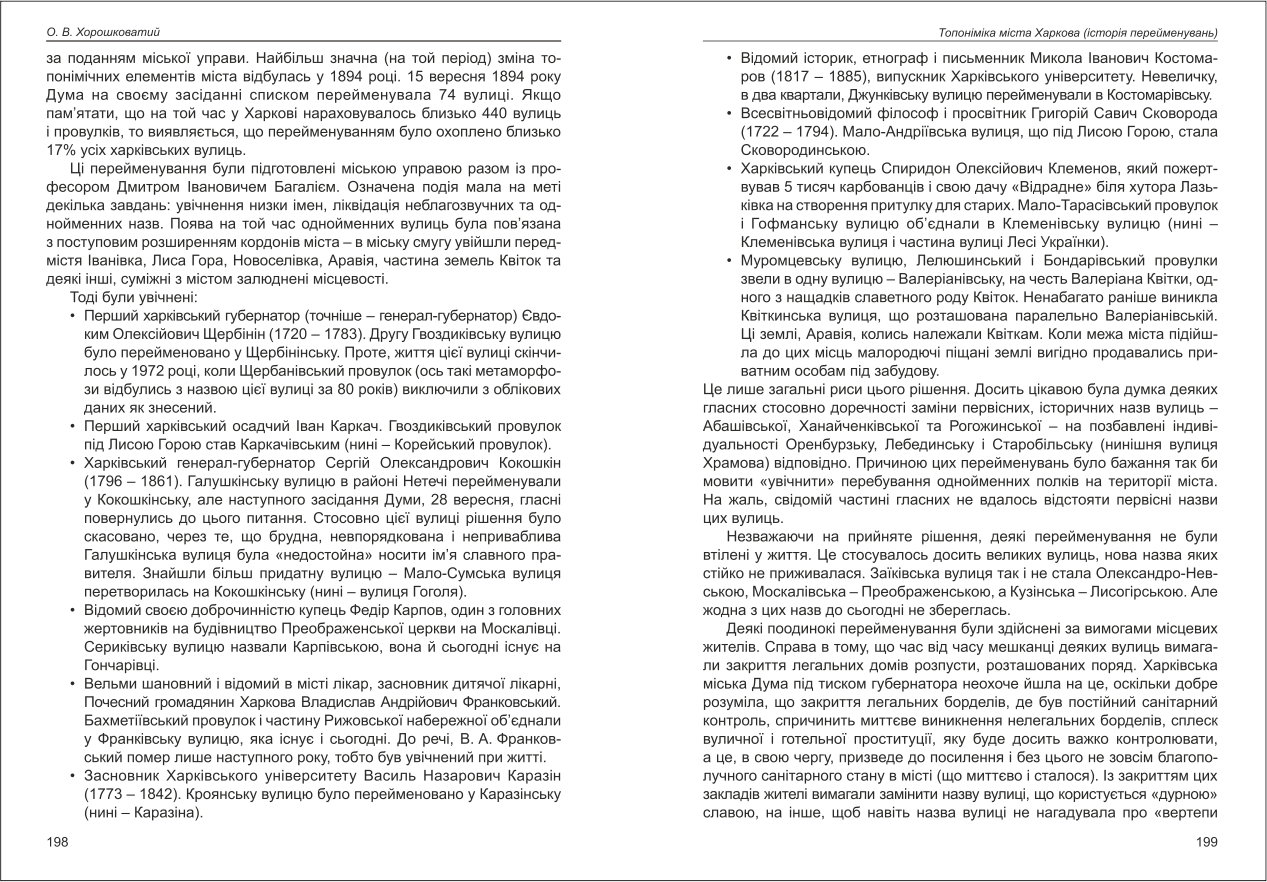 О. В. Хорошковатий

за поданням міської управи. Найбільш значна (на той період) зміна топонімічних елементів міста відбулась у 1894 році. 15 вересня 1894 року Дума на своєму засіданні списком перейменувала 74 вулиці. Якщо пам'ятати, що на той час у Харкові нараховувалось близько 440 вулиць і провулків, то виявляється, що перейменуванням було охоплено близько 17% усіх харківських вулиць.

Ці перейменування були підготовлені міською управою разом із професором Дмитром Івановичем Багалієм. Означена подія мала на меті декілька завдань: увічнення низки імен, ліквідація неблагозвучних та однойменних назв. Поява на той час однойменних вулиць була пов'язана з поступовим розширенням кордонів міста – в міську смугу увійшли передмістя Іванівка, Лиса Гора, Новоселівка, Аравія, частина земель Квіток та деякі інші, суміжні з містом залюднені місцевості.

Тоді були увічнені:

• Перший харківський губернатор (точніше – генерал-губернатор) Євдоким Олексійович Щербінін (1720 – 1783). Другу Гвоздиківську вулицю було перейменовано у Щербінінську. Проте, життя цієї вулиці скінчилось у 1972 році, коли Щербанівський провулок (ось такі метаморфози відбулись з назвою цієї вулиці за 80 років) виключили з облікових даних як знесений.

• Перший харківський осадчий Іван Каркач. Гвоздиківський провулок під Лисою Горою став Каркачівським (нині – Корейський провулок).

• Харківський генерал-губернатор Сергій Олександрович Кокошкін (1796 – 1861). Галушкінську вулицю в районі Нетечі перейменували у Кокошкінську, але наступного засідання Думи, 28 вересня, гласні повернулись до цього питання. Стосовно цієї вулиці рішення було скасовано, через те, що брудна, невпорядкована і неприваблива Галушкінська вулиця була «недостойна» носити ім'я славного правителя. Знайшли більш придатну вулицю – Мало-Сумська вулиця перетворилась на Кокошкінську (нині – вулиця Гоголя).

• Відомий своєю доброчинністю купець Федір Карпов, один з головних жертовників на будівництво Преображенської церкви на Москалівці. Сериківську вулицю назвали Карпівською, вона й сьогодні існує на Гончарівці.

• Вельми шановний і відомий в місті лікар, засновник дитячої лікарні, Почесний громадянин Харкова Владислав Андрійович Франковський. Бахметіївський провулок і частину Рижовської набережної об'єднали у Франківську вулицю, яка існує і сьогодні. До речі, В. А. Франковський помер лише наступного року, тобто був увічнений при житті.

• Засновник Харківського університету Василь Назарович Каразін (1773 – 1842). Кроянську вулицю було перейменовано у Каразінську (нині – Каразіна).

198

Топоніміка міста Харкова (історія перейменувань)

• Відомий історик, етнограф і письменник Микола Іванович Костомаров (1817 – 1885), випускник Харківського університету. Невеличку, в два квартали, Джунківську вулицю перейменували в Костомарівську.

• Всесвітньовідомий філософ і просвітник Григорій Савич Сковорода (1722 – 1794). Мало-Андріївська вулиця, що під Лисою Горою, стала Сковородинською.

• Харківський купець Спиридон Олексійович Клеменов, який пожертвував 5 тисяч карбованців і свою дачу «Відрадне» біля хутора Лазьківка на створення притулку для старих. Мало-Тарасівський провулок і Гофманську вулицю об'єднали в Клеменівську вулицю (нині – Клеменівська вулиця і частина вулиці Лесі Українки).

• Муромцевську вулицю, Лелюшинський і Бондарівський провулки звели в одну вулицю – Валеріанівську, на честь Валеріана Квітки, одного з нащадків славетного роду Квіток. Ненабагато раніше виникла Квіткинська вулиця, що розташована паралельно Валеріанівській. Ці землі, Аравія, колись належали Квіткам. Коли межа міста підійшла до цих місць малородючі піщані землі вигідно продавались приватним особам під забудову.

Це лише загальні риси цього рішення. Досить цікавою була думка деяких гласних стосовно доречності заміни первісних, історичних назв вулиць – Абашівської, Ханайченківської та Рогожинської – на позбавлені індивідуальності Оренбурзьку, Лебединську і Старобільську (нинішня вулиця Храмова) відповідно. Причиною цих перейменувань було бажання так би мовити «увічнити» перебування однойменних полків на території міста. На жаль, свідомій частині гласних не вдалось відстояти первісні назви цих вулиць.

Незважаючи на прийняте рішення, деякі перейменування не були втілені у життя. Це стосувалось досить великих вулиць, нова назва яких стійко не приживалася. Заїківська вулиця так і не стала Олександро-Невською, Москалівська – Преображенською, а Кузінська – Лисогірською. Але жодна з цих назв до сьогодні не збереглась.

Деякі поодинокі перейменування були здійснені за вимогами місцевих жителів. Справа в тому, що час від часу мешканці деяких вулиць вимагали закриття легальних домів розпусти, розташованих поряд. Харківська міська Дума під тиском губернатора неохоче йшла на це, оскільки добре розуміла, що закриття легальних борделів, де був постійний санітарний контроль, спричинить миттєве виникнення нелегальних борделів, сплеск вуличної і готельної проституції, яку буде досить важко контролювати, а це, в свою чергу, призведе до посилення і без цього не зовсім благополучного санітарного стану в місті (що миттєво і сталося). Із закриттям цих закладів жителі вимагали замінити назву вулиці, що користується «дурною» славою, на інше, щоб навіть назва вулиці не нагадувала про «вертепи

199